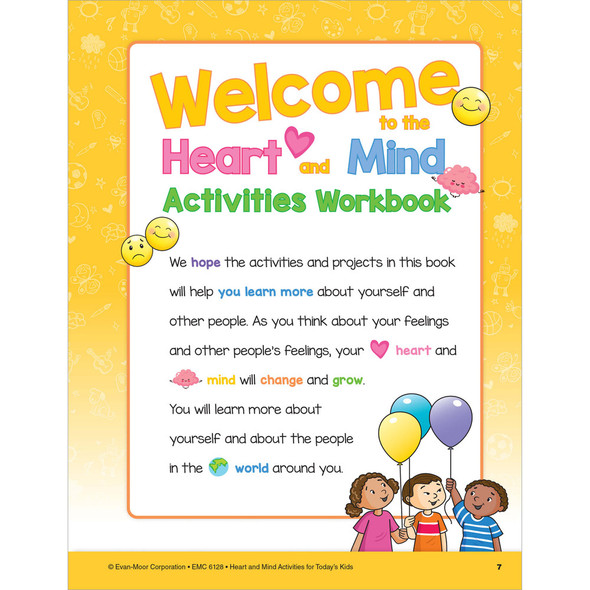 Welcome to the Heart and Mind Activities Workbook

We hope the activities and projects in this book will help you learn more about yourself and other people. As you think about your feelings and other people's feelings, your heart and mind will change and grow. You will learn more about yourself and about the people in the world around you.

© Evan-Moor Corporation • EMC 6128 • Heart and Mind Activities for Today's Kids 7